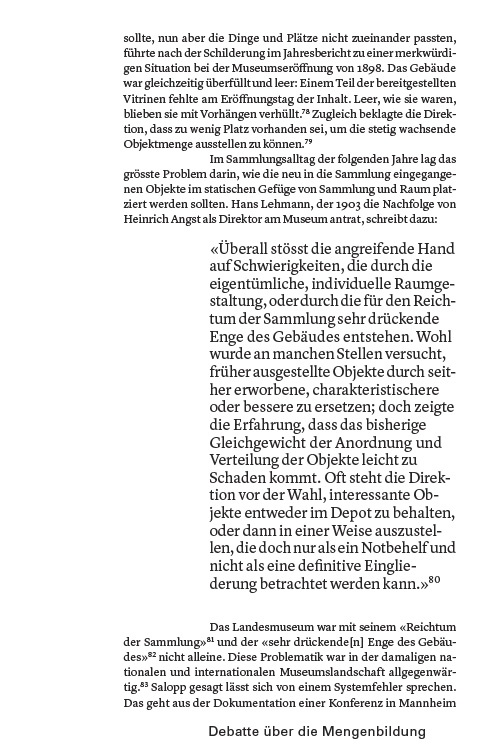 sollte, nun aber die Dinge und Plätze nicht zueinander passten, führte nach der Schilderung im Jahresbericht zu einer merkwürdigen Situation bei der Museumseröffnung von 1898. Das Gebäude war gleichzeitig überfüllt und leer: Einem Teil der bereitgestellten Vitrinen fehlte am Eröffnungstag der Inhalt. Leer, wie sie waren, blieben sie mit Vorhängen verhüllt.$^{78}$ Zugleich beklagte die Direktion, dass zu wenig Platz vorhanden sei, um die stetig wachsende Objektmenge ausstellen zu können.$^{79}$

Im Sammlungsalltag der folgenden Jahre lag das grösste Problem darin, wie die neu in die Sammlung eingegangenen Objekte im statischen Gefüge von Sammlung und Raum platziert werden sollten. Hans Lehmann, der 1903 die Nachfolge von Heinrich Angst als Direktor am Museum antrat, schreibt dazu:

«Überall stösst die angreifende Hand auf Schwierigkeiten, die durch die eigentümliche, individuelle Raumgestaltung, oder durch die für den Reichtum der Sammlung sehr drückende Enge des Gebäudes entstehen. Wohl wurde an manchen Stellen versucht, früher ausgestellte Objekte durch seither erworbene, charakteristischere oder bessere zu ersetzen; doch zeigte die Erfahrung, dass das bisherige Gleichgewicht der Anordnung und Verteilung der Objekte leicht zu Schaden kommt. Oft steht die Direktion vor der Wahl, interessante Objekte entweder im Depot zu behalten, oder dann in einer Weise auszustellen, die doch nur als ein Notbehelf und nicht als eine definitive Eingliederung betrachtet werden kann.»$^{80}$

Das Landesmuseum war mit seinem «Reichtum der Sammlung»$^{81}$ und der «sehr drückende[n] Enge des Gebäudes»$^{82}$ nicht alleine. Diese Problematik war in der damaligen nationalen und internationalen Museumslandschaft allgegenwärtig.$^{83}$ Salopp gesagt lässt sich von einem Systemfehler sprechen. Das geht aus der Dokumentation einer Konferenz in Mannheim

Debatte über die Mengenbildung